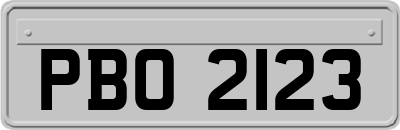 PBO 2123